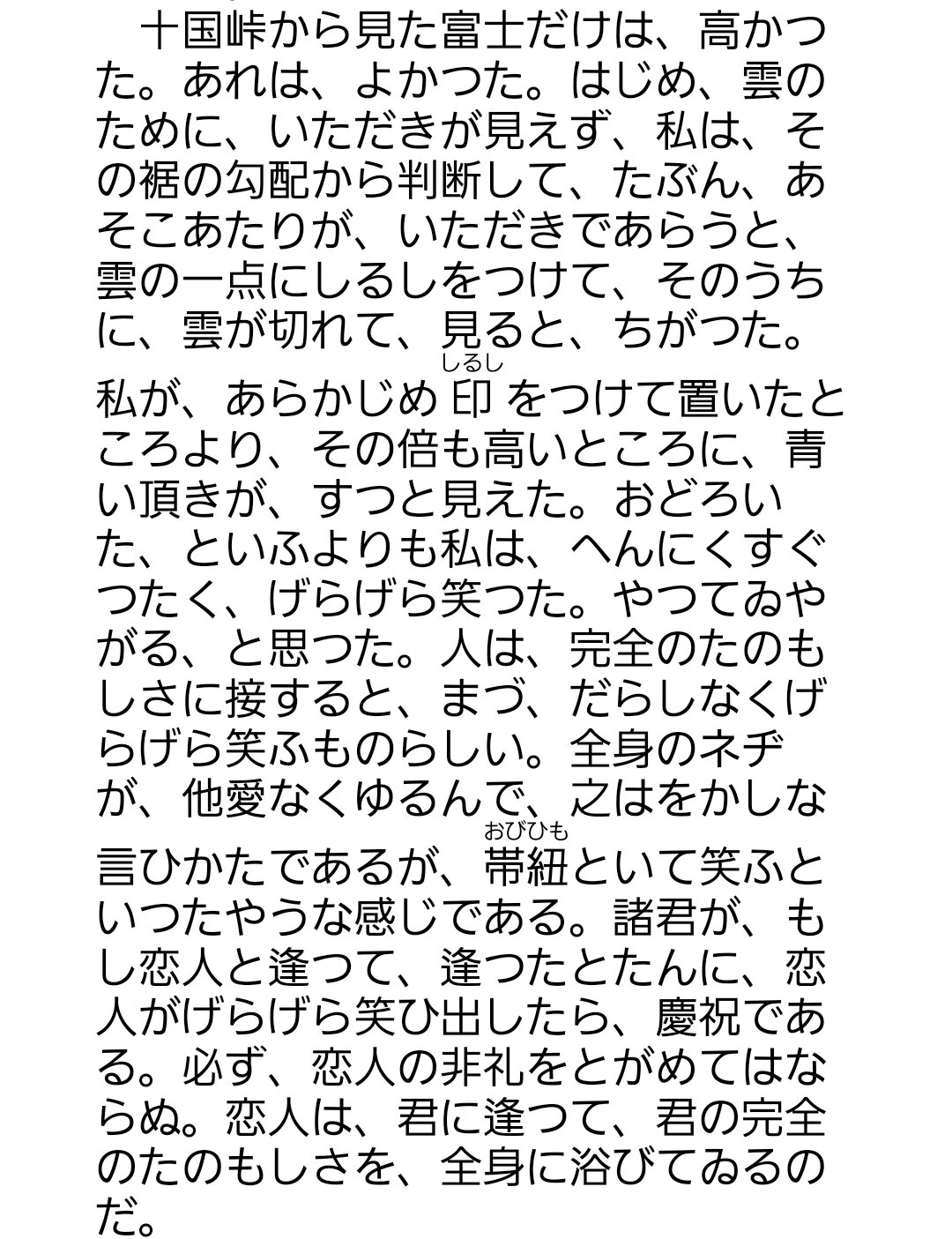 十国峠から見た富士だけは、高かつた。あれは、よかつた。はじめ、雲のために、いただきが見えず、私は、その裾の勾配から判断して、たぶん、あそこあたりが、いただきであらうと、雲の一点にしるしをつけて、そのうちに、雲が切れて、見ると、ちがつた。私が、あらかじめ印（しるし）をつけて置いたところより、その倍も高いところに、青い頂きが、すつと見えた。おどろいた、といふよりも私は、へんにくすぐつたく、げらげら笑つた。やつてゐやがる、と思つた。人は、完全のたのもしさに接すると、まづ、だらしなくげらげら笑ふものらしい。全身のネヂが、他愛なくゆるんで、之はをかしな言ひかたであるが、帯紐（おびひも）といて笑ふといつたやうな感じである。諸君が、もし恋人と逢つて、逢つたとたんに、恋人がげらげら笑ひ出したら、慶祝である。必ず、恋人の非礼をとがめてはならぬ。恋人は、君に逢つて、君の完全のたのもしさを、全身に浴びてゐるのだ。